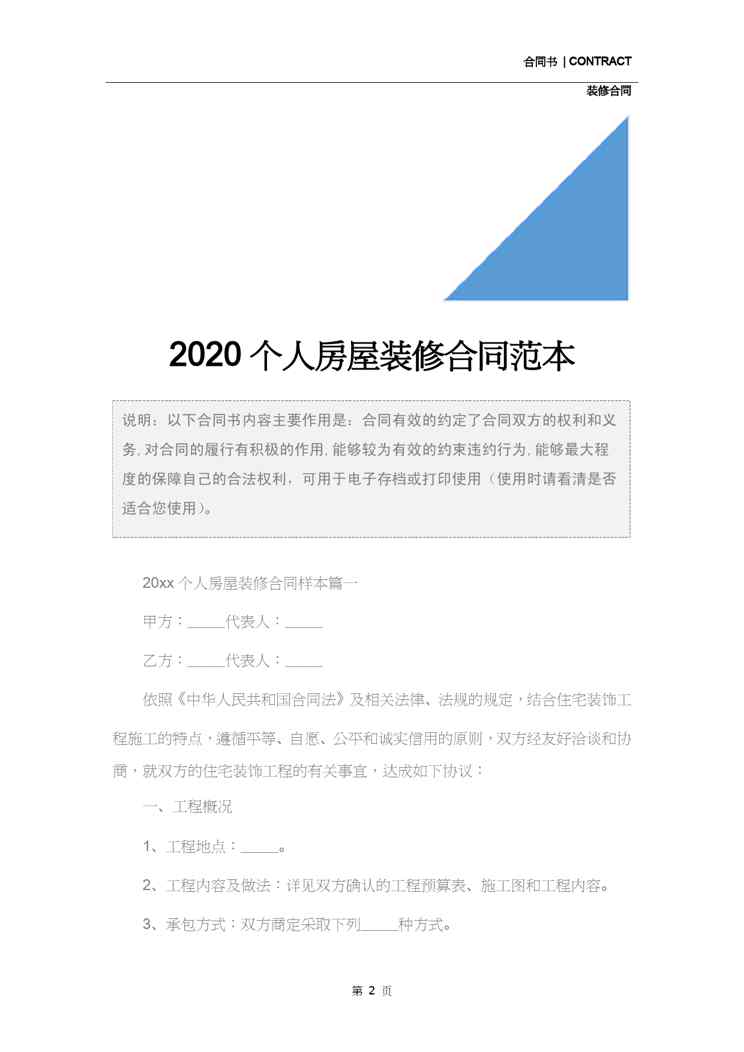 合同书 | CONTRACT

装修合同

2020 个人房屋装修合同范本

说明：以下合同书内容主要作用是：合同有效的约定了合同双方的权利和义务,对合同的履行有积极的作用,能够较为有效的约束违约行为,能够最大程度的保障自己的合法权利，可用于电子存档或打印使用（使用时请看清是否适合您使用）。

20xx 个人房屋装修合同样本篇一

甲方：_____代表人：_____

乙方：_____代表人：_____

依照《中华人民共和国合同法》及相关法律、法规的规定，结合住宅装饰工程施工的特点，遵循平等、自愿、公平和诚实信用的原则，双方经友好洽谈和协商，就双方的住宅装饰工程的有关事宜，达成如下协议：

一、工程概况

1、工程地点：_____。

2、工程内容及做法：详见双方确认的工程预算表、施工图和工程内容。

3、承包方式：双方商定采取下列_____种方式。

第 2 页